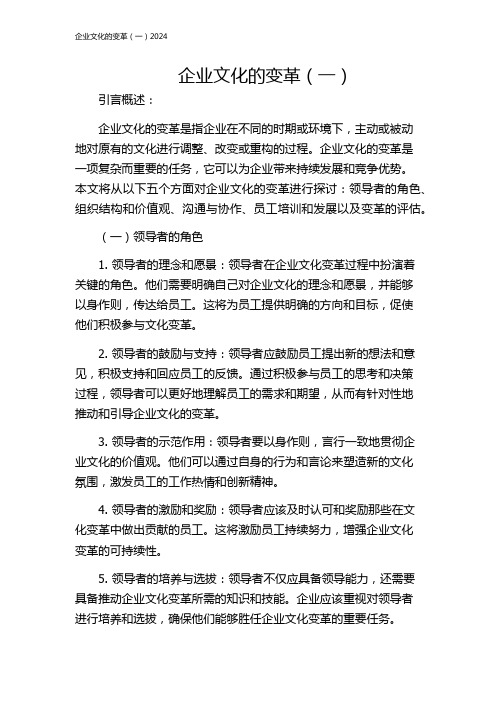 企业文化的变革（一）2024

企业文化的变革（一）

引言概述：

企业文化的变革是指企业在不同的时期或环境下，主动或被动地对原有的文化进行调整、改变或重构的过程。企业文化的变革是一项复杂而重要的任务，它可以为企业带来持续发展和竞争优势。本文将从以下五个方面对企业文化的变革进行探讨：领导者的角色、组织结构和价值观、沟通与协作、员工培训和发展以及变革的评估。

（一）领导者的角色

1. 领导者的理念和愿景：领导者在企业文化变革过程中扮演着关键的角色。他们需要明确自己对企业文化的理念和愿景，并能够以身作则，传达给员工。这将为员工提供明确的方向和目标，促使他们积极参与文化变革。

2. 领导者的鼓励与支持：领导者应鼓励员工提出新的想法和意见，积极支持和回应员工的反馈。通过积极参与员工的思考和决策过程，领导者可以更好地理解员工的需求和期望，从而有针对性地推动和引导企业文化的变革。

3. 领导者的示范作用：领导者要以身作则，言行一致地贯彻企业文化的价值观。他们可以通过自身的行为和言论来塑造新的文化氛围，激发员工的工作热情和创新精神。

4. 领导者的激励和奖励：领导者应该及时认可和奖励那些在文化变革中做出贡献的员工。这将激励员工持续努力，增强企业文化变革的可持续性。

5. 领导者的培养与选拔：领导者不仅应具备领导能力，还需要具备推动企业文化变革所需的知识和技能。企业应该重视对领导者进行培养和选拔，确保他们能够胜任企业文化变革的重要任务。